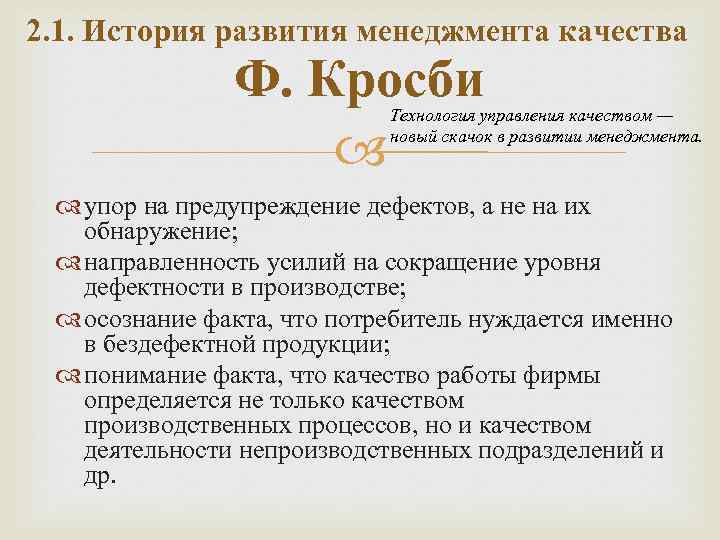 2.1. История развития менеджмента качества

Ф. Кросби

Технология управления качеством — новый скачок в развитии менеджмента.

упор на предупреждение дефектов, а не на их обнаружение;

направленность усилий на сокращение уровня дефектности в производстве;

осознание факта, что потребитель нуждается именно в бездефектной продукции;

понимание факта, что качество работы фирмы определяется не только качеством производственных процессов, но и качеством деятельности непроизводственных подразделений и др.